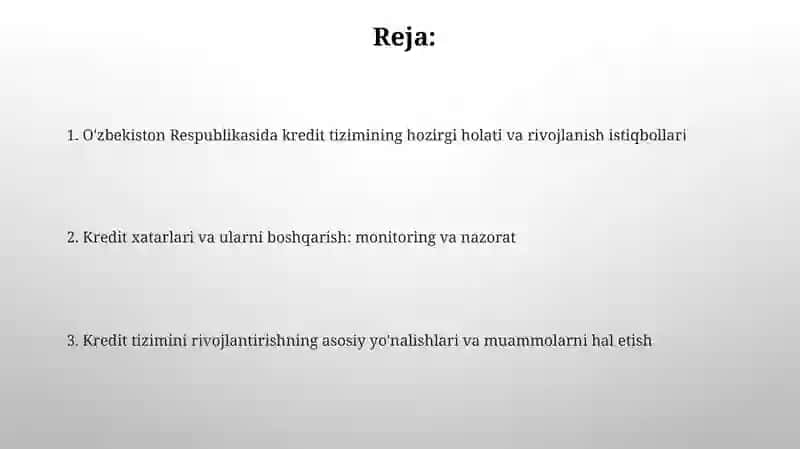 Reja:

1. O'zbekiston Respublikasida kredit tizimining hozirgi holati va rivojlanish istiqbollari

2. Kredit xatarlari va ularni boshqarish: monitoring va nazorat

3. Kredit tizimini rivojlantirishning asosiy yo'nalishlari va muammolarni hal etish